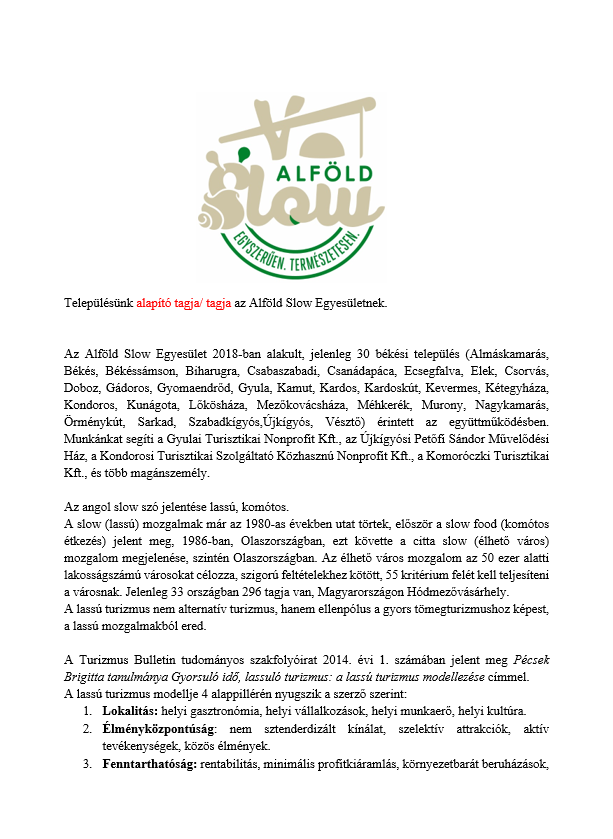 ALFÖLD
Slow
EGYSZERŰEN. TERMÉSZETESEN.

Településünk alapító tagja/ tagja az Alföld Slow Egyesületnek.

Az Alföld Slow Egyesület 2018-ban alakult, jelenleg 30 békési település (Almáskamarás, Békés, Békéssámson, Biharugra, Csabaszabadi, Csanádapáca, Ecsegfalva, Elek, Csorvás, Doboz, Gádoros, Gyomaendrőd, Gyula, Kamut, Kardos, Kardoskút, Kevermes, Kétegyháza, Kondoros, Kunágota, Lőkösháza, Mezőkovácsháza, Méhkerék, Murony, Nagykamarás, Örménykút, Sarkad, Szabadkígyós,Újkígyós, Vésztő) érintett az együttműködésben. Munkánkat segíti a Gyulai Turisztikai Nonprofit Kft., az Újkígyósi Petőfi Sándor Művelődési Ház, a Kondorosi Turisztikai Szolgáltató Közhasznú Nonprofit Kft., a Komoróczki Turisztikai Kft., és több magánszemély.

Az angol slow szó jelentése lassú, komótos.
A slow (lassú) mozgalmak már az 1980-as években utat törtek, először a slow food (komótos étkezés) jelent meg, 1986-ban, Olaszországban, ezt követte a citta slow (élhető város) mozgalom megjelenése, szintén Olaszországban. Az élhető város mozgalom az 50 ezer alatti lakosságszámú városokat célozza, szigorú feltételekhez kötött, 55 kritérium felét kell teljesíteni a városnak. Jelenleg 33 országban 296 tagja van, Magyarországon Hódmezővásárhely.
A lassú turizmus nem alternatív turizmus, hanem ellenpólus a gyors tömegturizmushoz képest, a lassú mozgalmakból ered.

A Turizmus Bulletin tudományos szakfolyóirat 2014. évi 1. számában jelent meg Pécsek Brigitta tanulmánya Gyorsuló idő, lassuló turizmus: a lassú turizmus modellezése címmel.
A lassú turizmus modellje 4 alappillérén nyugszik a szerző szerint:
1. Lokalitás: helyi gasztronómia, helyi vállalkozások, helyi munkaerő, helyi kultúra.
2. Élményközpontúság: nem sztenderdizált kínálat, szelektív attrakciók, aktív tevékenységek, közös élmények.
3. Fenntarthatóság: rentabilitás, minimális profitkiáramlás, környezetbarát beruházások,